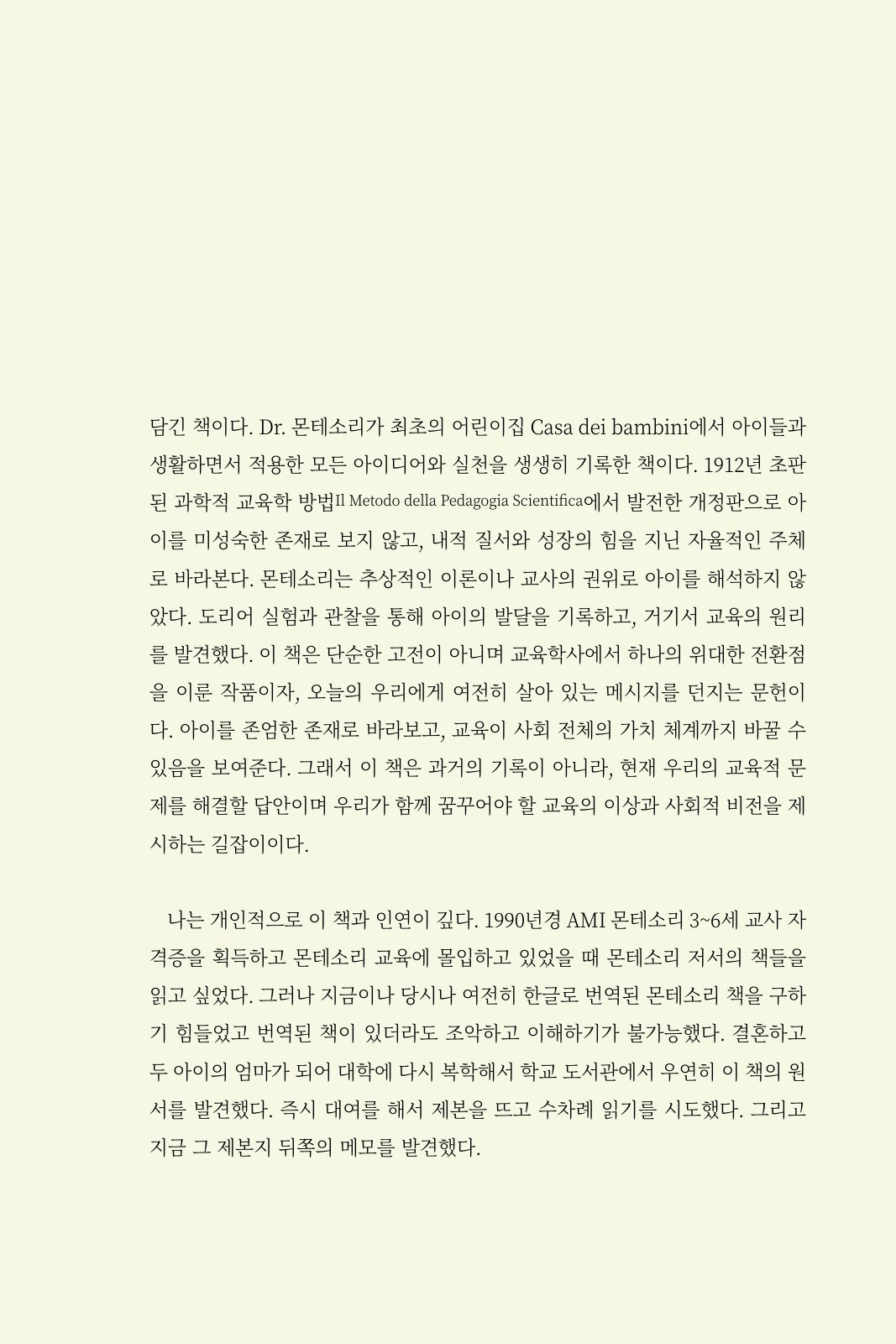 담긴 책이다. Dr. 몬테소리가 최초의 어린이집 Casa dei bambini에서 아이들과 생활하면서 적용한 모든 아이디어와 실천을 생생히 기록한 책이다. 1912년 초판된 과학적 교육학 방법Il Metodo della Pedagogia Scientifica에서 발전한 개정판으로 아이를 미성숙한 존재로 보지 않고, 내적 질서와 성장의 힘을 지닌 자율적인 주체로 바라본다. 몬테소리는 추상적인 이론이나 교사의 권위로 아이를 해석하지 않았다. 도리어 실험과 관찰을 통해 아이의 발달을 기록하고, 거기서 교육의 원리를 발견했다. 이 책은 단순한 고전이 아니며 교육학사에서 하나의 위대한 전환점을 이룬 작품이자, 오늘의 우리에게 여전히 살아 있는 메시지를 던지는 문헌이다. 아이를 존엄한 존재로 바라보고, 교육이 사회 전체의 가치 체계까지 바꿀 수 있음을 보여준다. 그래서 이 책은 과거의 기록이 아니라, 현재 우리의 교육적 문제를 해결할 답안이며 우리가 함께 꿈꾸어야 할 교육의 이상과 사회적 비전을 제시하는 길잡이이다.

나는 개인적으로 이 책과 인연이 깊다. 1990년경 AMI 몬테소리 3~6세 교사 자격증을 획득하고 몬테소리 교육에 몰입하고 있었을 때 몬테소리 저서의 책들을 읽고 싶었다. 그러나 지금이나 당시나 여전히 한글로 번역된 몬테소리 책을 구하기 힘들었고 번역된 책이 있더라도 조악하고 이해하기가 불가능했다. 결혼하고 두 아이의 엄마가 되어 대학에 다시 복학해서 학교 도서관에서 우연히 이 책의 원서를 발견했다. 즉시 대여를 해서 제본을 뜨고 수차례 읽기를 시도했다. 그리고 지금 그 제본지 뒤쪽의 메모를 발견했다.